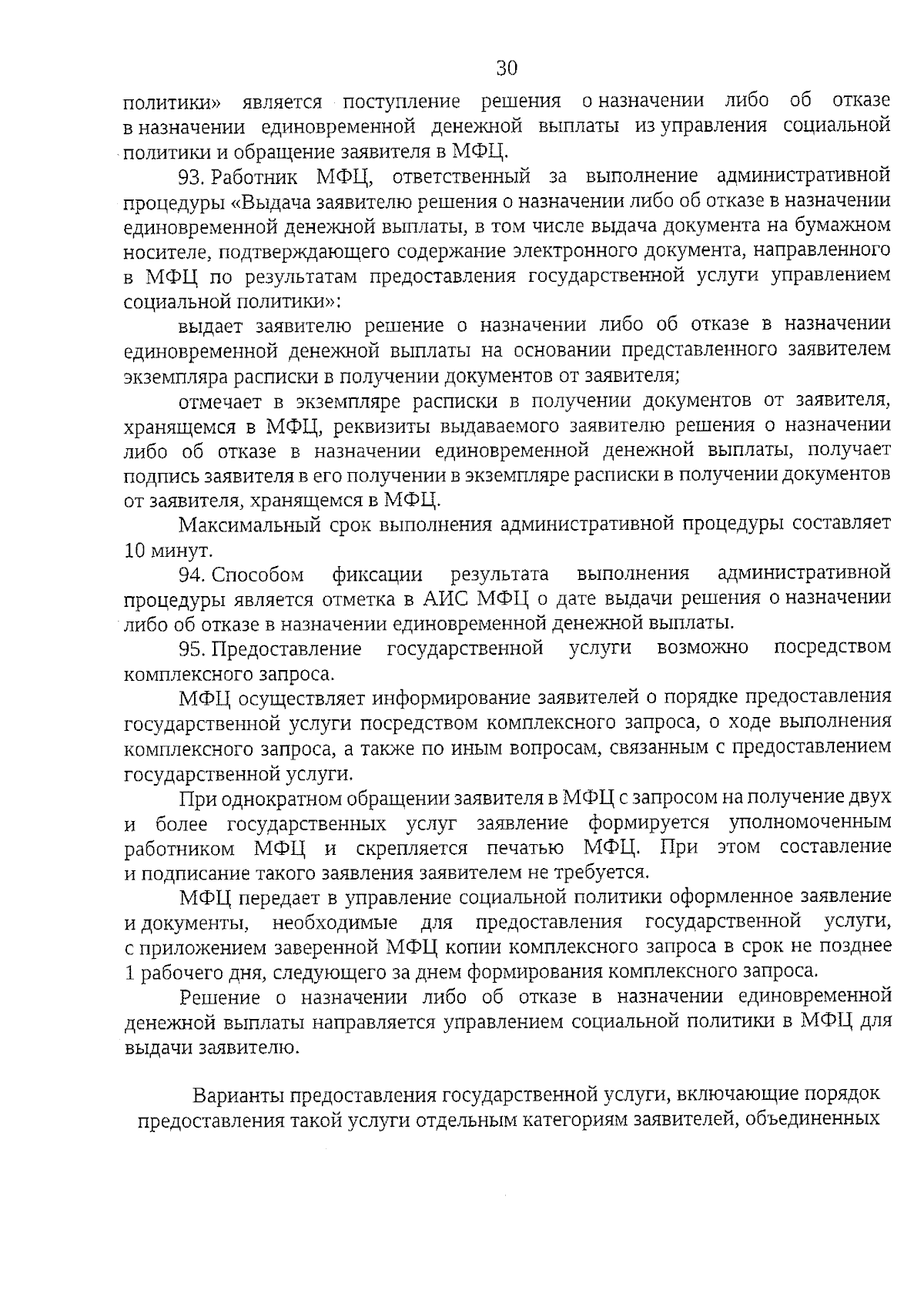 30

политики» является поступление решения о назначении либо об отказе в назначении единовременной денежной выплаты из управления социальной политики и обращение заявителя в МФЦ.

93. Работник МФЦ, ответственный за выполнение административной процедуры «Выдача заявителю решения о назначении либо об отказе в назначении единовременной денежной выплаты, в том числе выдача документа на бумажном носителе, подтверждающего содержание электронного документа, направленного в МФЦ по результатам предоставления государственной услуги управлением социальной политики»:

выдает заявителю решение о назначении либо об отказе в назначении единовременной денежной выплаты на основании представленного заявителем экземпляра расписки в получении документов от заявителя;

отмечает в экземпляре расписки в получении документов от заявителя, хранящемся в МФЦ, реквизиты выдаваемого заявителю решения о назначении либо об отказе в назначении единовременной денежной выплаты, получает подпись заявителя в его получении в экземпляре расписки в получении документов от заявителя, хранящемся в МФЦ.

Максимальный срок выполнения административной процедуры составляет 10 минут.

94. Способом фиксации результата выполнения административной процедуры является отметка в АИС МФЦ о дате выдачи решения о назначении либо об отказе в назначении единовременной денежной выплаты.

95. Предоставление государственной услуги возможно посредством комплексного запроса.

МФЦ осуществляет информирование заявителей о порядке предоставления государственной услуги посредством комплексного запроса, о ходе выполнения комплексного запроса, а также по иным вопросам, связанным с предоставлением государственной услуги.

При однократном обращении заявителя в МФЦ с запросом на получение двух и более государственных услуг заявление формируется уполномоченным работником МФЦ и скрепляется печатью МФЦ. При этом составление и подписание такого заявления заявителем не требуется.

МФЦ передает в управление социальной политики оформленное заявление и документы, необходимые для предоставления государственной услуги, с приложением заверенной МФЦ копии комплексного запроса в срок не позднее 1 рабочего дня, следующего за днем формирования комплексного запроса.

Решение о назначении либо об отказе в назначении единовременной денежной выплаты направляется управлением социальной политики в МФЦ для выдачи заявителю.

Варианты предоставления государственной услуги, включающие порядок предоставления такой услуги отдельным категориям заявителей, объединенных